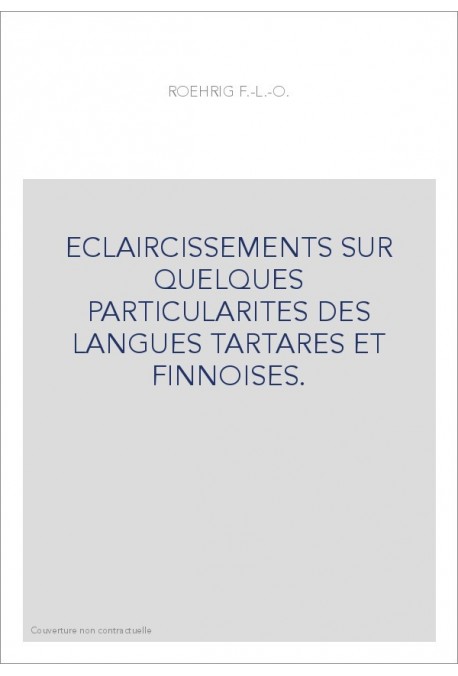 ROEHRIG F.-L.-O.

ECLAIRCISSEMENTS SUR QUELQUES PARTICULARITES DES LANGUES TARTARES ET FINNOISES.

Couverture non contractuelle